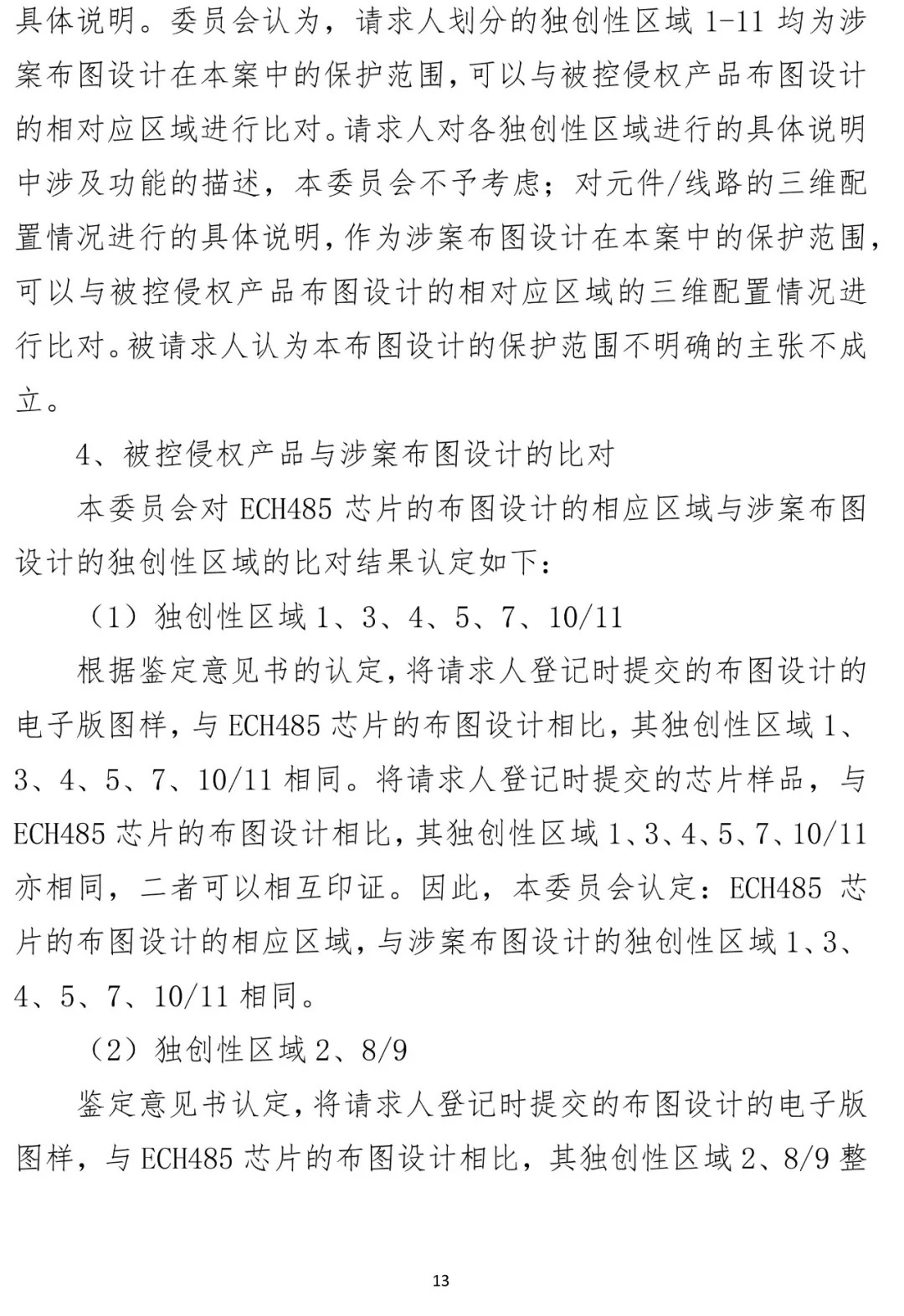 具体说明。委员会认为，请求人划分的独创性区域 1-11 均为涉案布图设计在本案中的保护范围，可以与被控侵权产品布图设计的相对应区域进行比对。请求人对各独创性区域进行的具体说明中涉及功能的描述，本委员会不予考虑；对元件/线路的三维配置情况进行的具体说明，作为涉案布图设计在本案中的保护范围，可以与被控侵权产品布图设计的相对应区域的三维配置情况进行比对。被请求人认为本布图设计的保护范围不明确的主张不成立。

4、被控侵权产品与涉案布图设计的比对

本委员会对 ECH485 芯片的布图设计的相应区域与涉案布图设计的独创性区域的比对结果认定如下：

（1）独创性区域 1、3、4、5、7、10/11

根据鉴定意见书的认定，将请求人登记时提交的布图设计的电子版图样，与 ECH485 芯片的布图设计相比，其独创性区域 1、3、4、5、7、10/11 相同。将请求人登记时提交的芯片样品，与 ECH485 芯片的布图设计相比，其独创性区域 1、3、4、5、7、10/11 亦相同，二者可以相互印证。因此，本委员会认定：ECH485 芯片的布图设计的相应区域，与涉案布图设计的独创性区域 1、3、4、5、7、10/11 相同。

（2）独创性区域 2、8/9

鉴定意见书认定，将请求人登记时提交的布图设计的电子版图样，与 ECH485 芯片的布图设计相比，其独创性区域 2、8/9 整

13